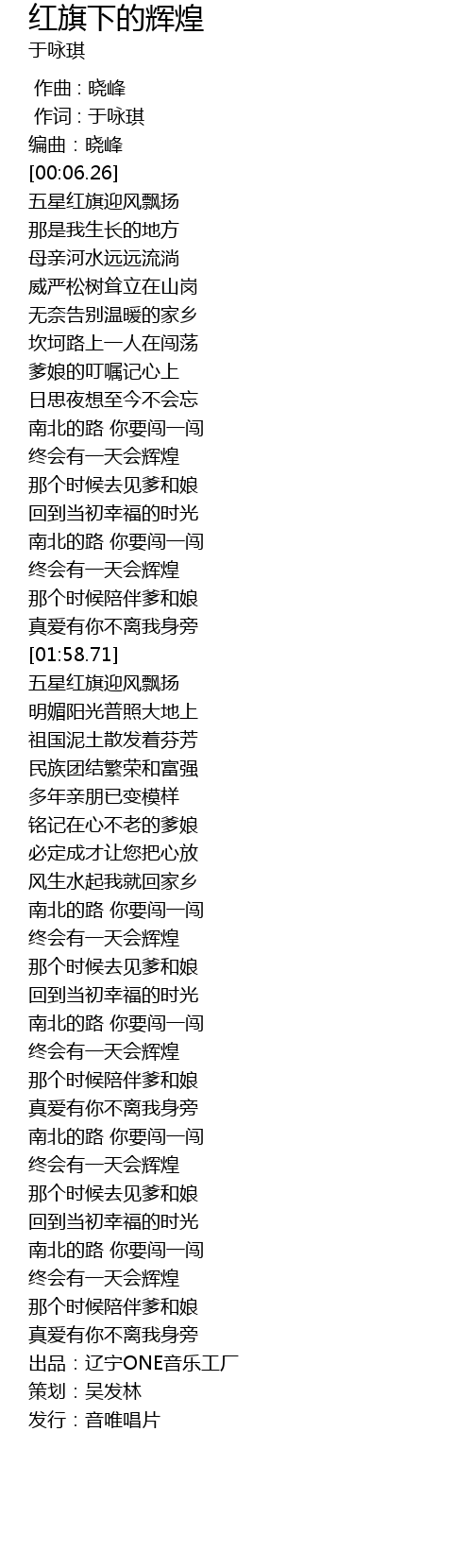 红旗下的辉煌
于咏琪

作曲：晓峰
作词：于咏琪
编曲：晓峰
[00:06.26]
五星红旗迎风飘扬
那是我生长的地方
母亲河水远远流淌
威严松树耸立在山岗
无奈告别温暖的家乡
坎坷路上一人在闯荡
爹娘的叮嘱记心上
日思夜想至今不会忘
南北的路 你要闯一闯
终会有一天会辉煌
那个时候去见爹和娘
回到当初幸福的时光
南北的路 你要闯一闯
终会有一天会辉煌
那个时候陪伴爹和娘
真爱有你不离我身旁
[01:58.71]
五星红旗迎风飘扬
明媚阳光普照大地上
祖国泥土散发着芬芳
民族团结繁荣和富强
多年亲朋已变模样
铭记在心不老的爹娘
必定成才让您把心放
风生水起我就回家乡
南北的路 你要闯一闯
终会有一天会辉煌
那个时候去见爹和娘
回到当初幸福的时光
南北的路 你要闯一闯
终会有一天会辉煌
那个时候陪伴爹和娘
真爱有你不离我身旁
南北的路 你要闯一闯
终会有一天会辉煌
那个时候去见爹和娘
回到当初幸福的时光
南北的路 你要闯一闯
终会有一天会辉煌
那个时候陪伴爹和娘
真爱有你不离我身旁
出品：辽宁ONE音乐工厂
策划：吴发林
发行：音唯唱片